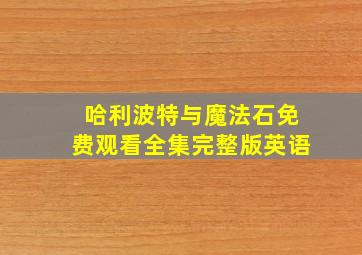 哈利波特与魔法石免费观看全集完整版英语